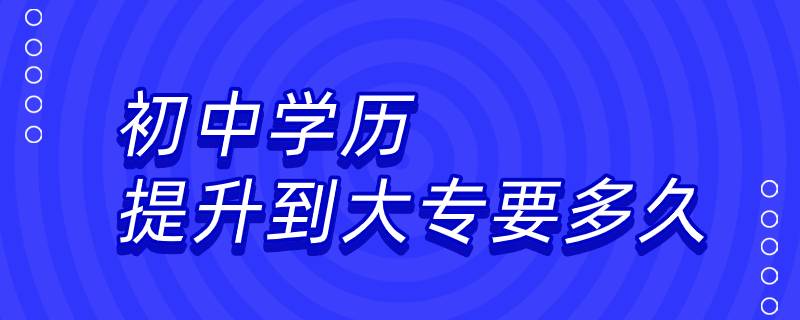 初中学历
提升到大专要多久